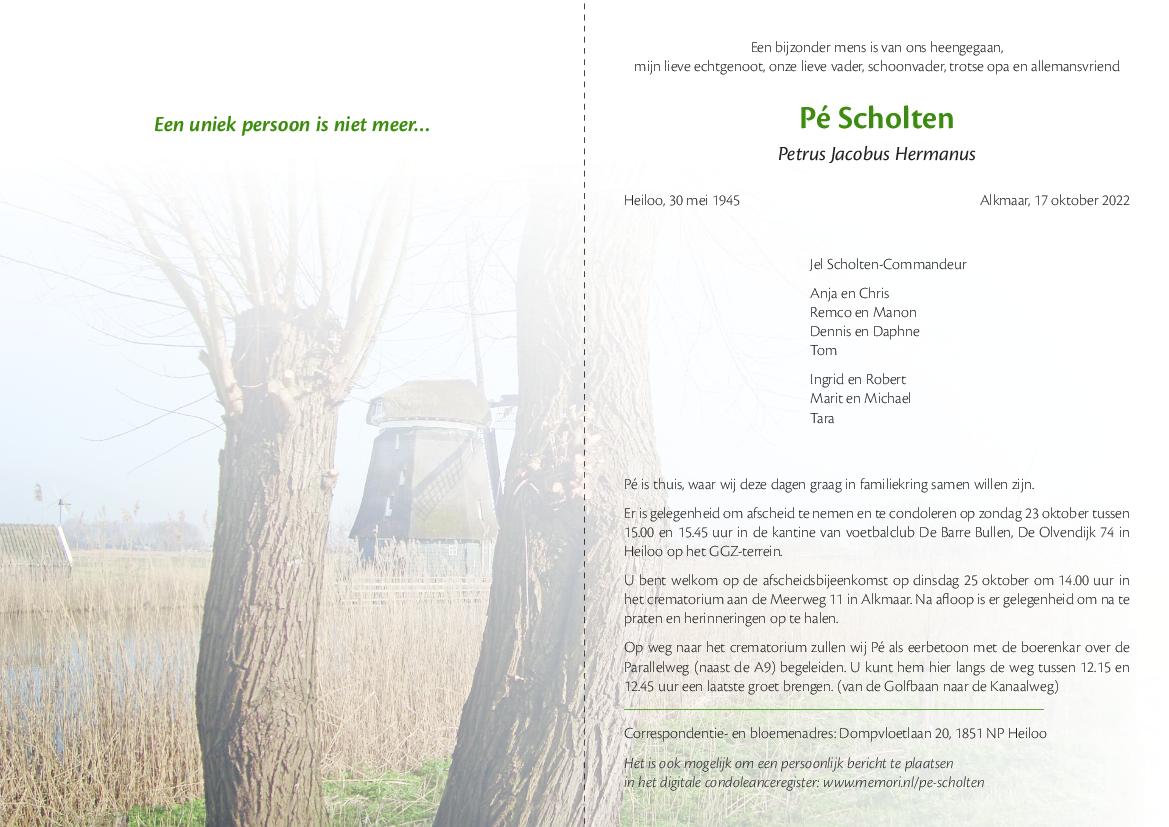 Een uniek persoon is niet meer...

Een bijzonder mens is van ons heengegaan,
mijn lieve echtgenoot, onze lieve vader, schoonvader, trotse opa en allemansvriend

Pé Scholten

Petrus Jacobus Hermanus

Heiloo, 30 mei 1945

Alkmaar, 17 oktober 2022

Jel Scholten-Commandeur

Anja en Chris
Remco en Manon
Dennis en Daphne
Tom

Ingrid en Robert
Marit en Michael
Tara

Pé is thuis, waar wij deze dagen graag in familiekring samen willen zijn.

Er is gelegenheid om afscheid te nemen en te condoleren op zondag 23 oktober tussen 15.00 en 15.45 uur in de kantine van voetbalclub De Barre Bullen, De Olvendijk 74 in Heiloo op het GGZ-terrein.

U bent welkom op de afscheidsbijeenkomst op dinsdag 25 oktober om 14.00 uur in het crematorium aan de Meerweg 11 in Alkmaar. Na afloop is er gelegenheid om na te praten en herinneringen op te halen.

Op weg naar het crematorium zullen wij Pé als eerbetoon met de boerenkar over de Parallelweg (naast de A9) begeleiden. U kunt hem hier langs de weg tussen 12.15 en 12.45 uur een laatste groet brengen. (van de Golfbaan naar de Kanaalweg)

Correspondentie- en bloemenadres: Dompvloetlaan 20, 1851 NP Heiloo

Het is ook mogelijk om een persoonlijk bericht te plaatsen in het digitale condoleanceregister: www.memori.nl/pe-scholten